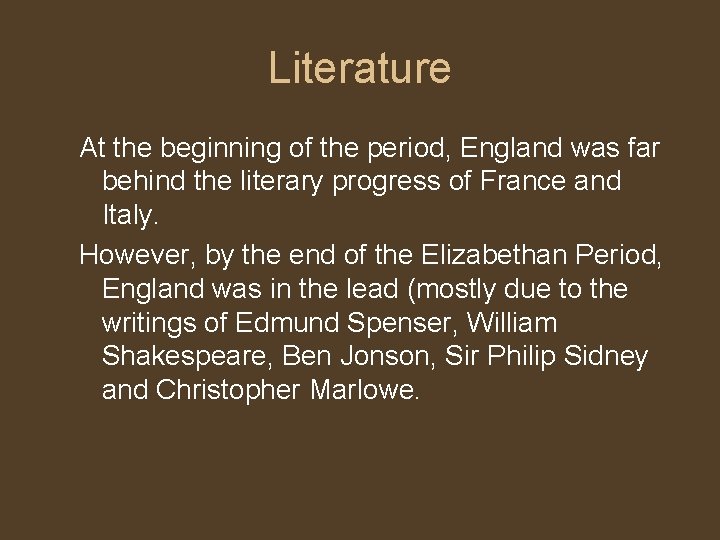 Literature

At the beginning of the period, England was far behind the literary progress of France and Italy.

However, by the end of the Elizabethan Period, England was in the lead (mostly due to the writings of Edmund Spenser, William Shakespeare, Ben Jonson, Sir Philip Sidney and Christopher Marlowe.